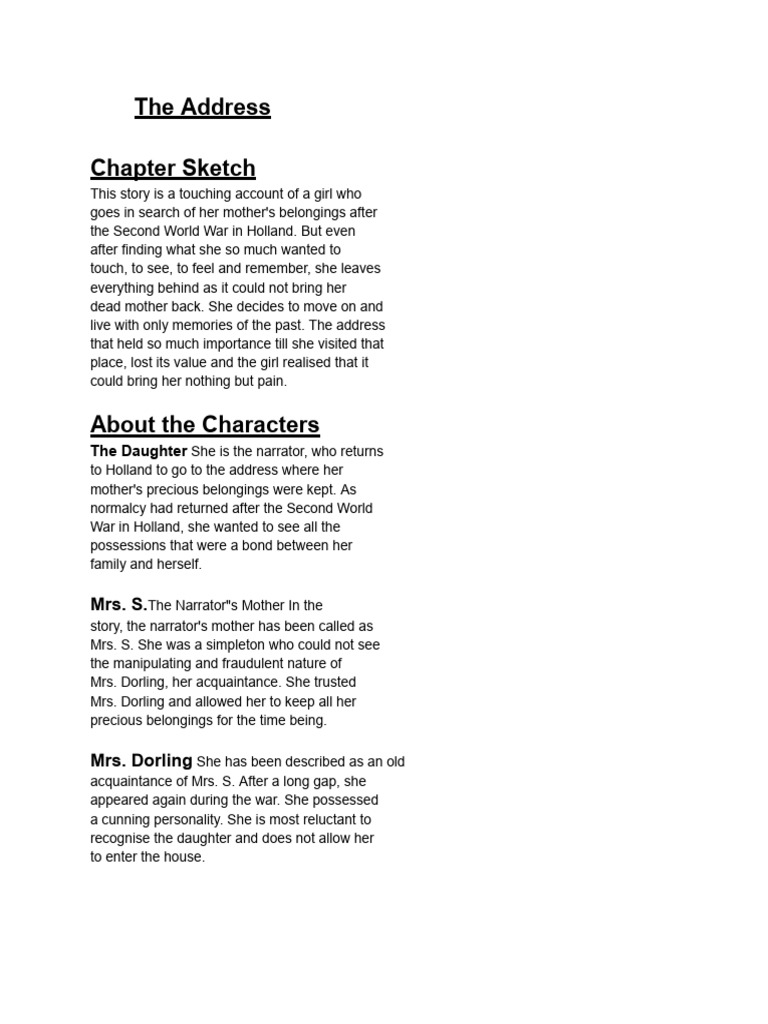 The Address

Chapter Sketch

This story is a touching account of a girl who goes in search of her mother's belongings after the Second World War in Holland. But even after finding what she so much wanted to touch, to see, to feel and remember, she leaves everything behind as it could not bring her dead mother back. She decides to move on and live with only memories of the past. The address that held so much importance till she visited that place, lost its value and the girl realised that it could bring her nothing but pain.

About the Characters

The Daughter She is the narrator, who returns to Holland to go to the address where her mother's precious belongings were kept. As normalcy had returned after the Second World War in Holland, she wanted to see all the possessions that were a bond between her family and herself.

Mrs. S.The Narrator"s Mother In the story, the narrator's mother has been called as Mrs. S. She was a simpleton who could not see the manipulating and fraudulent nature of Mrs. Dorling, her acquaintance. She trusted Mrs. Dorling and allowed her to keep all her precious belongings for the time being.

Mrs. Dorling She has been described as an old acquaintance of Mrs. S. After a long gap, she appeared again during the war. She possessed a cunning personality. She is most reluctant to recognise the daughter and does not allow her to enter the house.